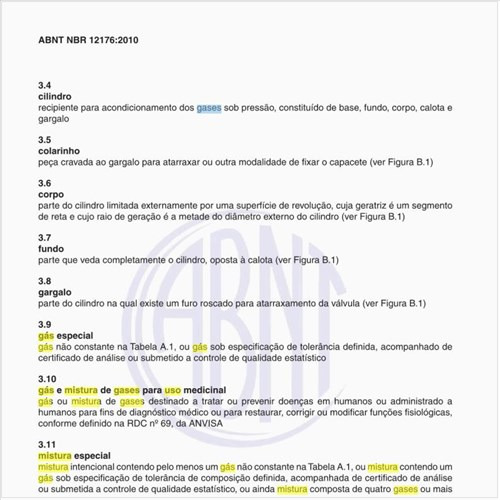 ABNT NBR 12176:2010

3.4
cilindro
recipiente para acondicionamento dos gases sob pressão, constituído de base, fundo, corpo, calota e gargalo

3.5
colarinho
peça cravada ao gargalo para atarraxar ou outra modalidade de fixar o capacete (ver Figura B.1)

3.6
corpo
parte do cilindro limitada externamente por uma superfície de revolução, cuja geratriz é um segmento de reta e cujo raio de geração é a metade do diâmetro externo do cilindro (ver Figura B.1)

3.7
fundo
parte que veda completamente o cilindro, oposta à calota (ver Figura B.1)

3.8
gargalo
parte do cilindro na qual existe um furo roscado para atarraxamento da válvula (ver Figura B.1)

3.9
gás especial
gás não constante na Tabela A.1, ou gás sob especificação de tolerância definida, acompanhado de certificado de análise ou submetido a controle de qualidade estatístico

3.10
gás e mistura de gases para uso medicinal
gás ou mistura de gases destinado a tratar ou prevenir doenças em humanos ou administrado a humanos para fins de diagnóstico médico ou para restaurar, corrigir ou modificar funções fisiológicas, conforme definido na RDC nº 69, da ANVISA

3.11
mistura especial
mistura intencional contendo pelo menos um gás não constante na Tabela A.1, ou mistura contendo um gás sob especificação de tolerância de composição definida, acompanhada de certificado de análise ou submetida a controle de qualidade estatístico, ou ainda mistura composta de quatro gases ou mais